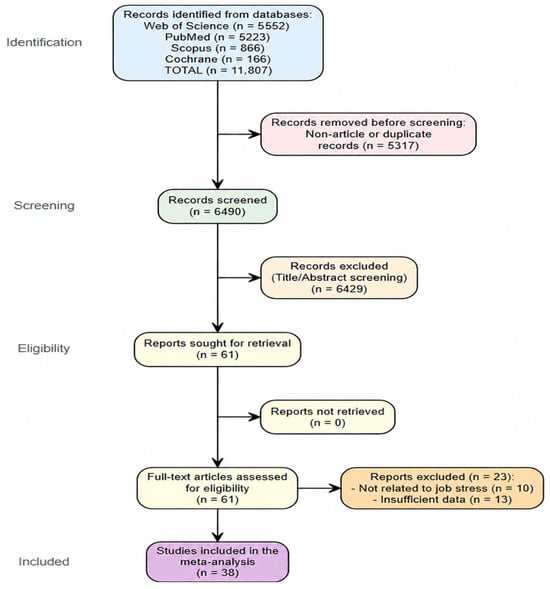 Identification

Records identified from databases:
Web of Science (n = 5552)
PubMed (n = 5223)
Scopus (n = 866)
Cochrane (n = 166)
TOTAL (n = 11,807)

Records removed before screening:
Non-article or duplicate
records (n = 5317)

Screening

Records screened
(n = 6490)

Records excluded
(Title/Abstract screening)
(n = 6429)

Eligibility

Reports sought for retrieval
(n = 61)

Reports not retrieved
(n = 0)

Full-text articles assessed
for eligibility
(n = 61)

Reports excluded (n = 23):
- Not related to job stress (n = 10)
- Insufficient data (n = 13)

Included

Studies included in the
meta-analysis
(n = 38)